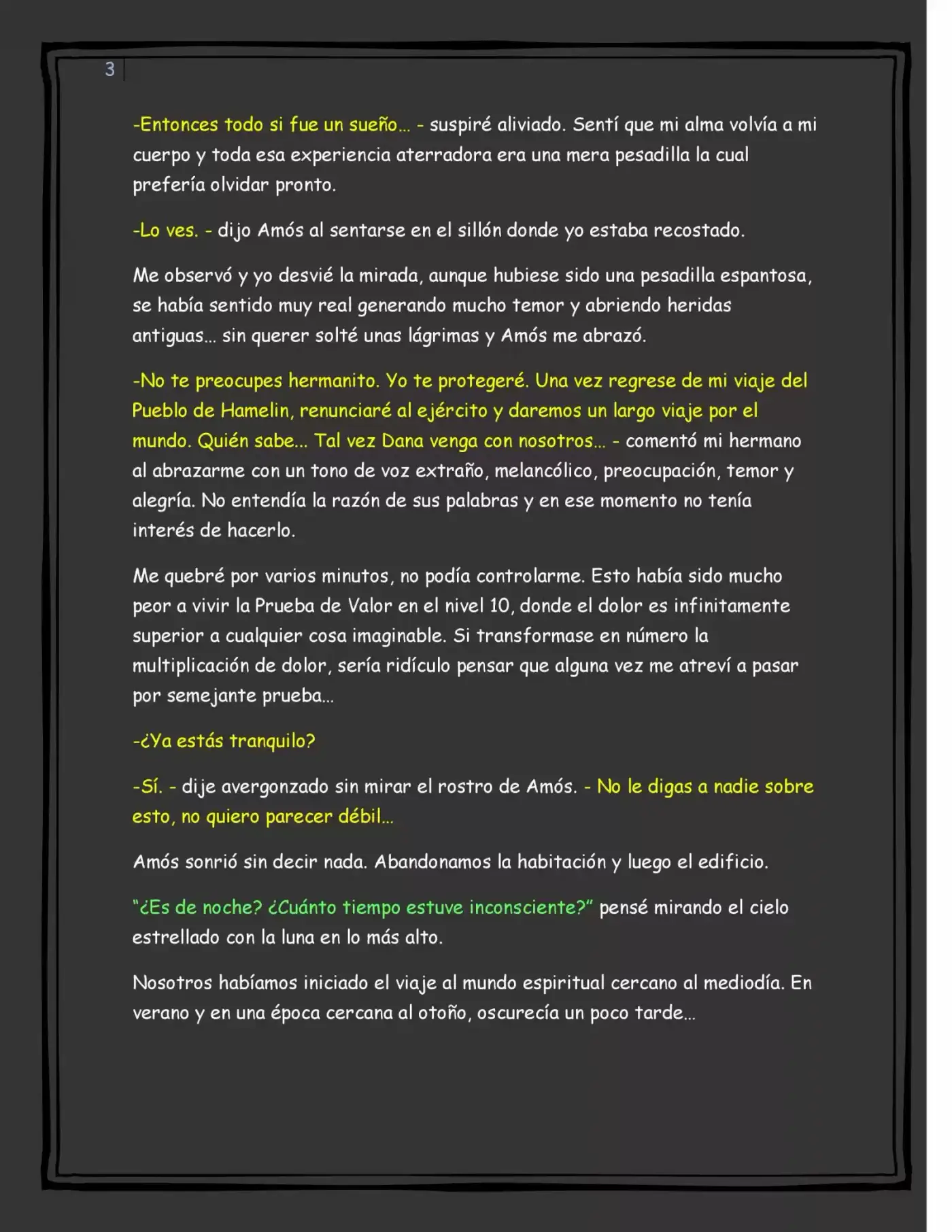 3

-Entonces todo si fue un sueño... - suspiré aliviado. Sentí que mi alma volvía a mi cuerpo y toda esa experiencia aterradora era una mera pesadilla la cual prefería olvidar pronto.

-Lo ves. - dijo Amós al sentarse en el sillón donde yo estaba recostado.

Me observó y yo desvié la mirada, aunque hubiese sido una pesadilla espantosa, se había sentido muy real generando mucho temor y abriendo heridas antiguas... sin querer solté unas lágrimas y Amós me abrazó.

-No te preocupes hermanito. Yo te protegeré. Una vez regrese de mi viaje del Pueblo de Hamelin, renunciaré al ejército y daremos un largo viaje por el mundo. Quién sabe... Tal vez Dana venga con nosotros... - comentó mi hermano al abrazarme con un tono de voz extraño, melancólico, preocupación, temor y alegría. No entendía la razón de sus palabras y en ese momento no tenía interés de hacerlo.

Me quebré por varios minutos, no podía controlarme. Esto había sido mucho peor a vivir la Prueba de Valor en el nivel 10, donde el dolor es infinitamente superior a cualquier cosa imaginable. Si transformase en número la multiplicación de dolor, sería ridículo pensar que alguna vez me atreví a pasar por semejante prueba...

-¿Ya estás tranquilo?

-Sí. - dije avergonzado sin mirar el rostro de Amós. - No le digas a nadie sobre esto, no quiero parecer débil...

Amós sonrió sin decir nada. Abandonamos la habitación y luego el edificio.

"¿Es de noche? ¿Cuánto tiempo estuve inconsciente?" pensé mirando el cielo estrellado con la luna en lo más alto.

Nosotros habíamos iniciado el viaje al mundo espiritual cercano al mediodía. En verano y en una época cercana al otoño, oscurecía un poco tarde...